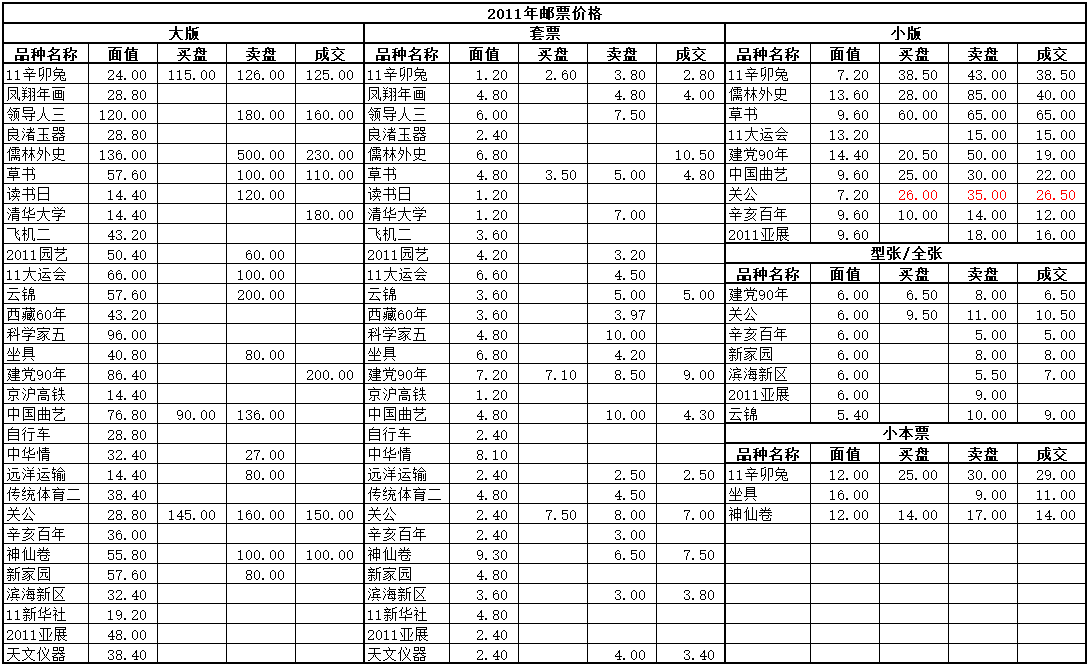 2011年邮票价格

大版

| 品种名称 | 面值 | 买盘 | 卖盘 | 成交 |
|---|---|---|---|---|
| 11辛卯兔 | 24.00 | 115.00 | 126.00 | 125.00 |
| 凤翔年画 | 28.80 | | | |
| 领导人三 | 120.00 | | 180.00 | 160.00 |
| 良渚玉器 | 28.80 | | | |
| 儒林外史 | 136.00 | | 500.00 | 230.00 |
| 草书 | 57.60 | | 100.00 | 110.00 |
| 读书日 | 14.40 | | 120.00 | |
| 清华大学 | 14.40 | | | 180.00 |
| 飞机二 | 43.20 | | | |
| 2011园艺 | 50.40 | | 60.00 | |
| 11大运会 | 66.00 | | 100.00 | |
| 云锦 | 57.60 | | 200.00 | |
| 西藏60年 | 43.20 | | | |
| 科学家五 | 96.00 | | | |
| 坐具 | 40.80 | | 80.00 | |
| 建党90年 | 86.40 | | | 200.00 |
| 京沪高铁 | 14.40 | | | |
| 中国曲艺 | 76.80 | 90.00 | 136.00 | |
| 自行车 | 28.80 | | | |
| 中华情 | 32.40 | | 27.00 | |
| 远洋运输 | 14.40 | | 80.00 | |
| 传统体育二 | 38.40 | | | |
| 关公 | 28.80 | 145.00 | 160.00 | 150.00 |
| 辛亥百年 | 36.00 | | | |
| 神仙卷 | 55.80 | | 100.00 | 100.00 |
| 新家园 | 57.60 | | 80.00 | |
| 滨海新区 | 32.40 | | | |
| 11新华社 | 19.20 | | | |
| 2011亚展 | 48.00 | | | |
| 天文仪器 | 38.40 | | | |

套票

| 品种名称 | 面值 | 买盘 | 卖盘 | 成交 |
|---|---|---|---|---|
| 11辛卯兔 | 1.20 | 2.60 | 3.80 | 2.80 |
| 凤翔年画 | 4.80 | | 4.80 | 4.00 |
| 领导人三 | 6.00 | | 7.50 | |
| 良渚玉器 | 2.40 | | | |
| 儒林外史 | 6.80 | | | 10.50 |
| 草书 | 4.80 | 3.50 | 5.00 | 4.80 |
| 读书日 | 1.20 | | | |
| 清华大学 | 1.20 | | 7.00 | |
| 飞机二 | 3.60 | | | |
| 2011园艺 | 4.20 | | 3.20 | |
| 11大运会 | 6.60 | | 4.50 | |
| 云锦 | 3.60 | | 5.00 | 5.00 |
| 西藏60年 | 3.60 | | 3.97 | |
| 科学家五 | 4.80 | | 10.00 | |
| 坐具 | 6.80 | | 4.20 | |
| 建党90年 | 7.20 | 7.10 | 8.50 | 9.00 |
| 京沪高铁 | 1.20 | | | |
| 中国曲艺 | 4.80 | | 10.00 | 4.30 |
| 自行车 | 2.40 | | | |
| 中华情 | 8.10 | | | |
| 远洋运输 | 2.40 | | 2.50 | 2.50 |
| 传统体育二 | 4.80 | | 4.50 | |
| 关公 | 2.40 | 7.50 | 8.00 | 7.00 |
| 辛亥百年 | 2.40 | | 3.00 | |
| 神仙卷 | 9.30 | | 6.50 | 7.50 |
| 新家园 | 4.80 | | | |
| 滨海新区 | 3.60 | | 3.00 | 3.80 |
| 11新华社 | 4.80 | | | |
| 2011亚展 | 2.40 | | | |
| 天文仪器 | 2.40 | | 4.00 | 3.40 |

小版

| 品种名称 | 面值 | 买盘 | 卖盘 | 成交 |
|---|---|---|---|---|
| 11辛卯兔 | 7.20 | 38.50 | 43.00 | 38.50 |
| 儒林外史 | 13.60 | 28.00 | 85.00 | 40.00 |
| 草书 | 9.60 | 60.00 | 65.00 | 65.00 |
| 11大运会 | 13.20 | | 15.00 | 15.00 |
| 建党90年 | 14.40 | 20.50 | 50.00 | 19.00 |
| 中国曲艺 | 9.60 | 25.00 | 30.00 | 22.00 |
| 关公 | 7.20 | 26.00 | 35.00 | 26.50 |
| 辛亥百年 | 9.60 | 10.00 | 14.00 | 12.00 |
| 2011亚展 | 9.60 | | 18.00 | 16.00 |

型张/全张

| 品种名称 | 面值 | 买盘 | 卖盘 | 成交 |
|---|---|---|---|---|
| 建党90年 | 6.00 | 6.50 | 8.00 | 6.50 |
| 关公 | 6.00 | 9.50 | 11.00 | 10.50 |
| 辛亥百年 | 6.00 | | 5.00 | 5.00 |
| 新家园 | 6.00 | | 8.00 | 8.00 |
| 滨海新区 | 6.00 | | 5.50 | 7.00 |
| 2011亚展 | 6.00 | | 9.00 | |
| 云锦 | 5.40 | | 10.00 | 9.00 |

小本票

| 品种名称 | 面值 | 买盘 | 卖盘 | 成交 |
|---|---|---|---|---|
| 11辛卯兔 | 12.00 | 25.00 | 30.00 | 29.00 |
| 坐具 | 16.00 | | 9.00 | 11.00 |
| 神仙卷 | 12.00 | 14.00 | 17.00 | 14.00 |